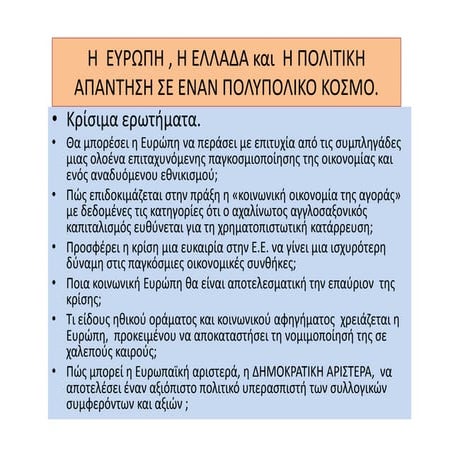 Η ΕΥΡΩΠΗ , Η ΕΛΛΑΔΑ και Η ΠΟΛΙΤΙΚΗ ΑΠΑΝΤΗΣΗ ΣΕ ΕΝΑΝ ΠΟΛΥΠΟΛΙΚΟ ΚΟΣΜΟ.

• Κρίσιμα ερωτήματα.

• Θα μπορέσει η Ευρώπη να περάσει με επιτυχία από τις συμπληγάδες μιας ολοένα επιταχυνόμενης παγκοσμιοποίησης της οικονομίας και ενός αναδυόμενου εθνικισμού;

• Πώς επιδοκιμάζεται στην πράξη η «κοινωνική οικονομία της αγοράς» με δεδομένες τις κατηγορίες ότι ο αχαλίνωτος αγγλοσαξονικός καπιταλισμός ευθύνεται για τη χρηματοπιστωτική κατάρρευση;

• Προσφέρει η κρίση μια ευκαιρία στην Ε.Ε. να γίνει μια ισχυρότερη δύναμη στις παγκόσμιες οικονομικές συνθήκες;

• Ποια κοινωνική Ευρώπη θα είναι αποτελεσματική την επαύριον της κρίσης;

• Τι είδους ηθικού οράματος και κοινωνικού αφηγήματος χρειάζεται η Ευρώπη, προκειμένου να αποκαταστήσει τη νομιμοποίησή της σε χαλεπούς καιρούς;

• Πώς μπορεί η Ευρωπαϊκή αριστερά, η ΔΗΜΟΚΡΑΤΙΚΗ ΑΡΙΣΤΕΡΑ, να αποτελέσει έναν αξιόπιστο πολιτικό υπερασπιστή των συλλογικών συμφερόντων και αξιών ;